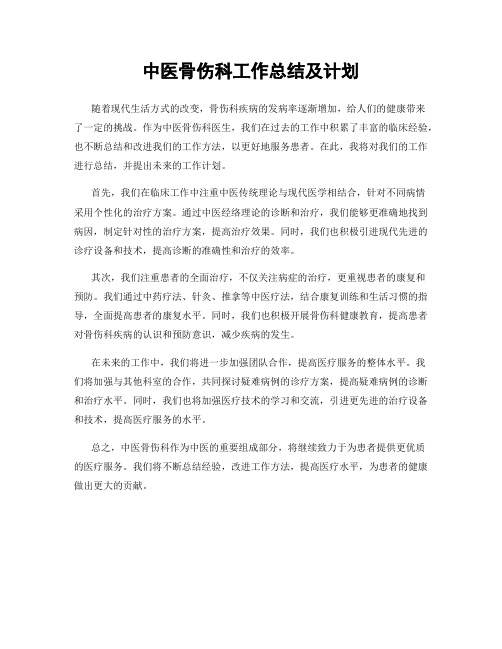 中医骨伤科工作总结及计划

随着现代生活方式的改变，骨伤科疾病的发病率逐渐增加，给人们的健康带来了一定的挑战。作为中医骨伤科医生，我们在过去的工作中积累了丰富的临床经验，也不断总结和改进我们的工作方法，以更好地服务患者。在此，我将对我们的工作进行总结，并提出未来的工作计划。

首先，我们在临床工作中注重中医传统理论与现代医学相结合，针对不同病情采用个性化的治疗方案。通过中医经络理论的诊断和治疗，我们能够更准确地找到病因，制定针对性的治疗方案，提高治疗效果。同时，我们也积极引进现代先进的诊疗设备和技术，提高诊断的准确性和治疗的效率。

其次，我们注重患者的全面治疗，不仅关注病症的治疗，更重视患者的康复和预防。我们通过中药疗法、针灸、推拿等中医疗法，结合康复训练和生活习惯的指导，全面提高患者的康复水平。同时，我们也积极开展骨伤科健康教育，提高患者对骨伤科疾病的认识和预防意识，减少疾病的发生。

在未来的工作中，我们将进一步加强团队合作，提高医疗服务的整体水平。我们将加强与其他科室的合作，共同探讨疑难病例的诊疗方案，提高疑难病例的诊断和治疗水平。同时，我们也将加强医疗技术的学习和交流，引进更先进的治疗设备和技术，提高医疗服务的水平。

总之，中医骨伤科作为中医的重要组成部分，将继续致力于为患者提供更优质的医疗服务。我们将不断总结经验，改进工作方法，提高医疗水平，为患者的健康做出更大的贡献。